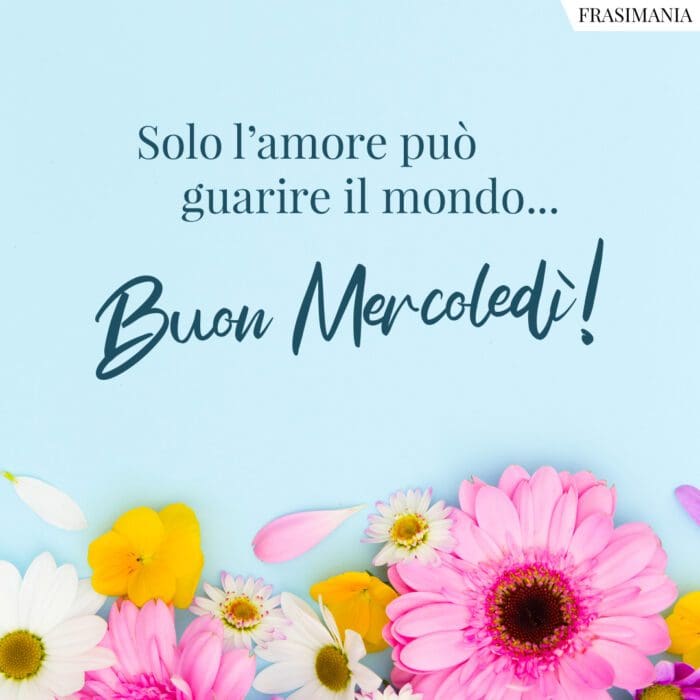 FRASIMANIA

Solo l’amore può guarire il mondo...

Buon Mercoledì!